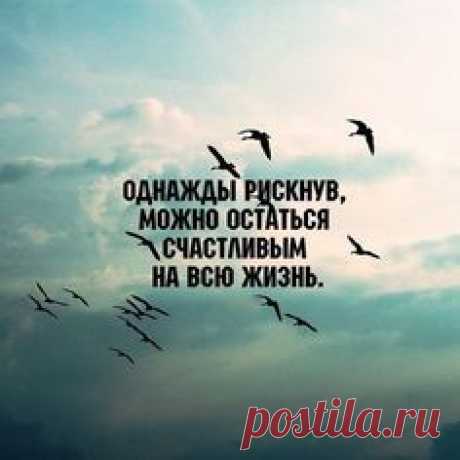 ОДНАЖДЫ РИСКНУВ, МОЖНО ОСТАТЬСЯ СЧАСТЛИВЫМ НА ВСЮ ЖИЗНЬ.

postila.ru